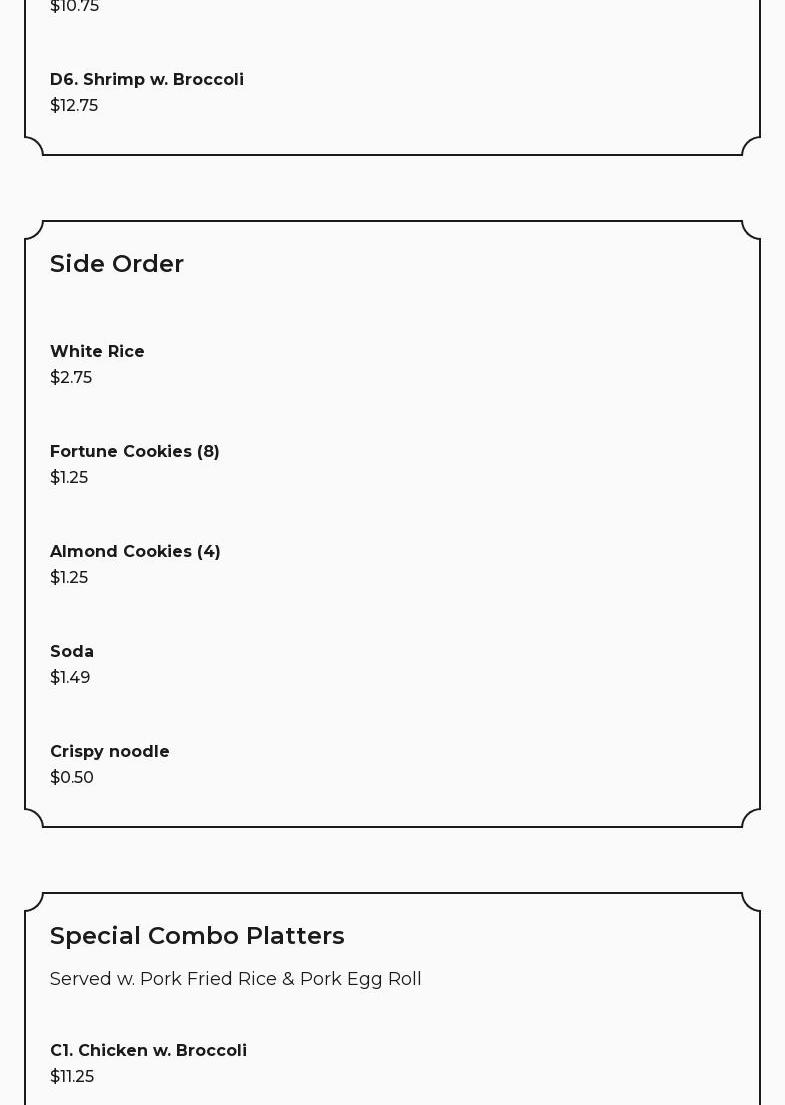 $10.75

D6. Shrimp w. Broccoli
$12.75

Side Order

White Rice
$2.75

Fortune Cookies (8)
$1.25

Almond Cookies (4)
$1.25

Soda
$1.49

Crispy noodle
$0.50

Special Combo Platters

Served w. Pork Fried Rice & Pork Egg Roll

C1. Chicken w. Broccoli
$11.25